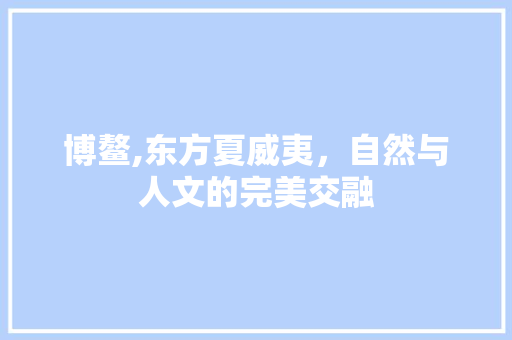 博鳌,东方夏威夷，自然与人文的完美交融